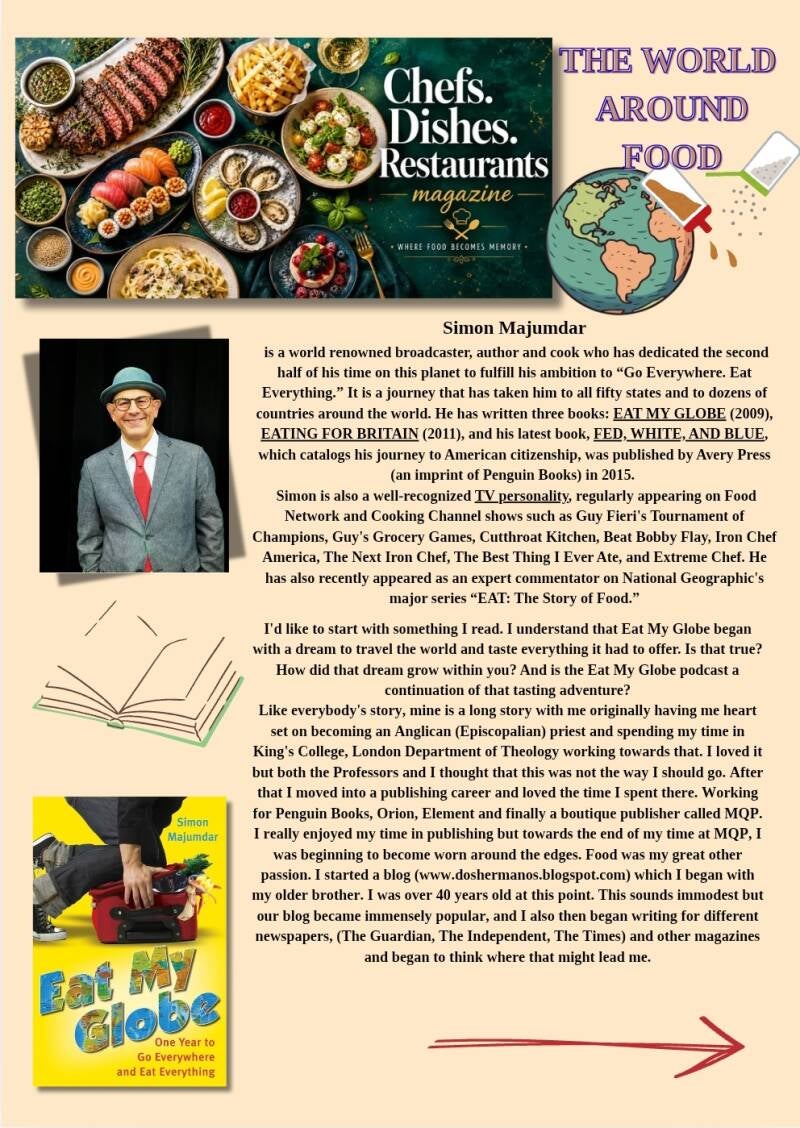 Chefs. Dishes. Restaurants

magazine

• WHERE FOOD BECOMES MEMORY •

THE WORLD AROUND FOOD

Simon Majumdar

is a world renowned broadcaster, author and cook who has dedicated the second half of his time on this planet to fulfill his ambition to "Go Everywhere. Eat Everything." It is a journey that has taken him to all fifty states and to dozens of countries around the world. He has written three books: EAT MY GLOBE (2009), EATING FOR BRITAIN (2011), and his latest book, FED, WHITE, AND BLUE, which catalogs his journey to American citizenship, was published by Avery Press (an imprint of Penguin Books) in 2015.

Simon is also a well-recognized TV personality, regularly appearing on Food Network and Cooking Channel shows such as Guy Fieri's Tournament of Champions, Guy's Grocery Games, Cutthroat Kitchen, Beat Bobby Flay, Iron Chef America, The Next Iron Chef, The Best Thing I Ever Ate, and Extreme Chef. He has also recently appeared as an expert commentator on National Geographic's major series "EAT: The Story of Food."

I'd like to start with something I read. I understand that Eat My Globe began with a dream to travel the world and taste everything it had to offer. Is that true? How did that dream grow within you? And is the Eat My Globe podcast a continuation of that tasting adventure?

Like everybody's story, mine is a long story with me originally having me heart set on becoming an Anglican (Episcopalian) priest and spending my time in King's College, London Department of Theology working towards that. I loved it but both the Professors and I thought that this was not the way I should go. After that I moved into a publishing career and loved the time I spent there. Working for Penguin Books, Orion, Element and finally a boutique publisher called MQP. I really enjoyed my time in publishing but towards the end of my time at MQP, I was beginning to become worn around the edges. Food was my great other passion. I started a blog (www.doshermanos.blogspot.com) which I began with my older brother. I was over 40 years old at this point. This sounds immodest but our blog became immensely popular, and I also then began writing for different newspapers, (The Guardian, The Independent, The Times) and other magazines and began to think where that might lead me.

Simon Majumdar

Eat My Globe

One Year to Go Everywhere and Eat Everything